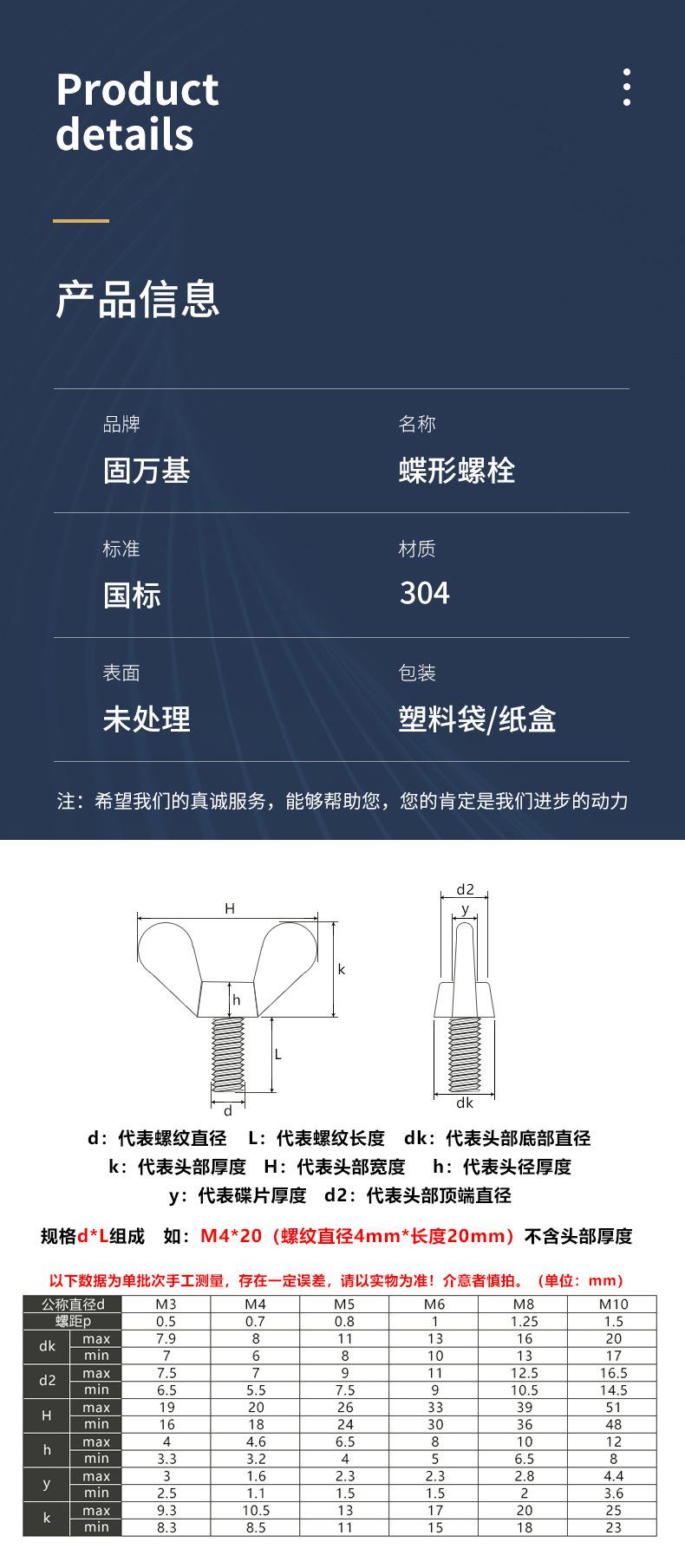 Product details

产品信息

品牌
固万基

名称
蝶形螺栓

标准
国标

材质
304

表面
未处理

包装
塑料袋/纸盒

注：希望我们的真诚服务，能够帮助您，您的肯定是我们进步的动力

H
k
h
L
d

d2
y
dk

d：代表螺纹直径 L：代表螺纹长度 dk：代表头部底部直径
k：代表头部厚度 H：代表头部宽度 h：代表头径厚度
y：代表碟片厚度 d2：代表头部顶端直径

规格d*L组成 如：M4*20（螺纹直径4mm*长度20mm）不含头部厚度

以下数据为单批次手工测量，存在一定误差，请以实物为准！介意者慎拍。（单位：mm）

| 公称直径d | | M3 | M4 | M5 | M6 | M8 | M10 |
|---|---|---|---|---|---|---|---|
| 螺距p | | 0.5 | 0.7 | 0.8 | 1 | 1.25 | 1.5 |
| dk | max | 7.9 | 8 | 11 | 13 | 16 | 20 |
| | min | 7 | 6 | 8 | 10 | 13 | 17 |
| d2 | max | 7.5 | 7 | 9 | 11 | 12.5 | 16.5 |
| | min | 6.5 | 5.5 | 7.5 | 9 | 10.5 | 14.5 |
| H | max | 19 | 20 | 26 | 33 | 39 | 51 |
| | min | 16 | 18 | 24 | 30 | 36 | 48 |
| h | max | 4 | 4.6 | 6.5 | 8 | 10 | 12 |
| | min | 3.3 | 3.2 | 4 | 5 | 6.5 | 8 |
| y | max | 3 | 1.6 | 2.3 | 2.3 | 2.8 | 4.4 |
| | min | 2.5 | 1.1 | 1.5 | 1.5 | 2 | 3.6 |
| k | max | 9.3 | 10.5 | 13 | 17 | 20 | 25 |
| | min | 8.3 | 8.5 | 11 | 15 | 18 | 23 |